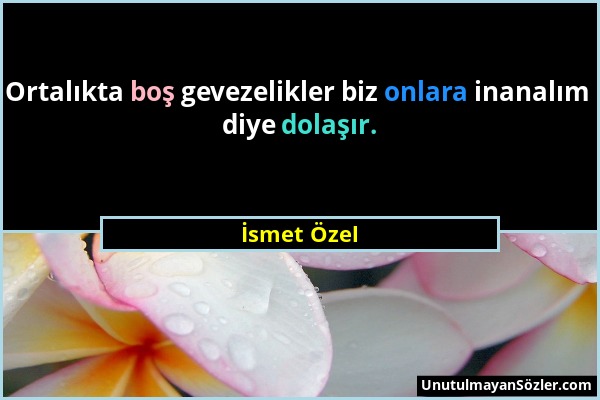 Ortalıkta boş gevezelikler biz onlara inanalım diye dolaşır.

İsmet Özel

UnutulmayanSözler.com